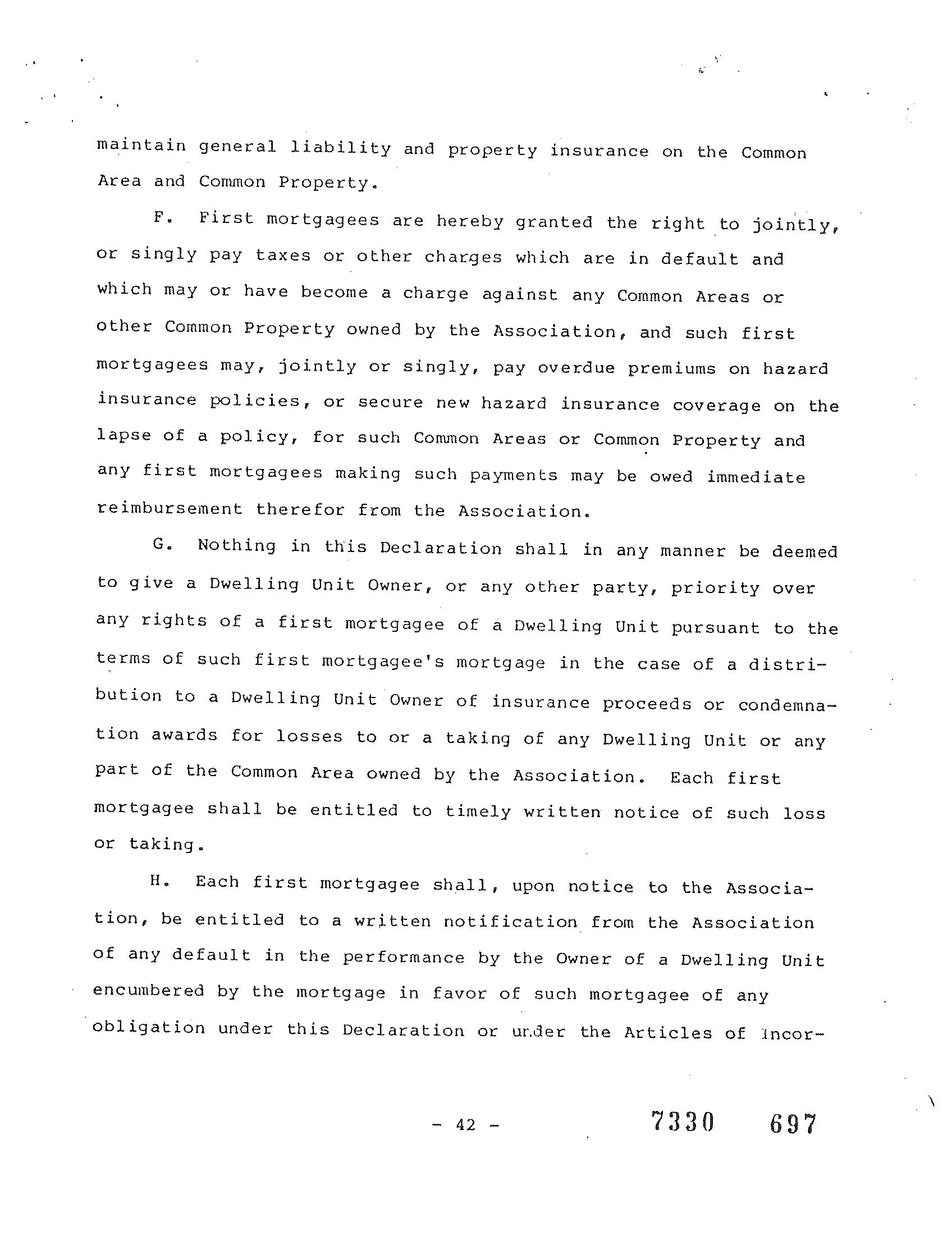 maintain general liability and property insurance on the Common Area and Common Property.

F. First mortgagees are hereby granted the right to jointly, or singly pay taxes or other charges which are in default and which may or have become a charge against any Common Areas or other Common Property owned by the Association, and such first mortgagees may, jointly or singly, pay overdue premiums on hazard insurance policies, or secure new hazard insurance coverage on the lapse of a policy, for such Common Areas or Common Property and any first mortgagees making such payments may be owed immediate reimbursement therefor from the Association.

G. Nothing in this Declaration shall in any manner be deemed to give a Dwelling Unit Owner, or any other party, priority over any rights of a first mortgagee of a Dwelling Unit pursuant to the terms of such first mortgagee's mortgage in the case of a distribution to a Dwelling Unit Owner of insurance proceeds or condemnation awards for losses to or a taking of any Dwelling Unit or any part of the Common Area owned by the Association. Each first mortgagee shall be entitled to timely written notice of such loss or taking.

H. Each first mortgagee shall, upon notice to the Association, be entitled to a written notification from the Association of any default in the performance by the Owner of a Dwelling Unit encumbered by the mortgage in favor of such mortgagee of any obligation under this Declaration or under the Articles of Incor-

- 42 -

7330 697